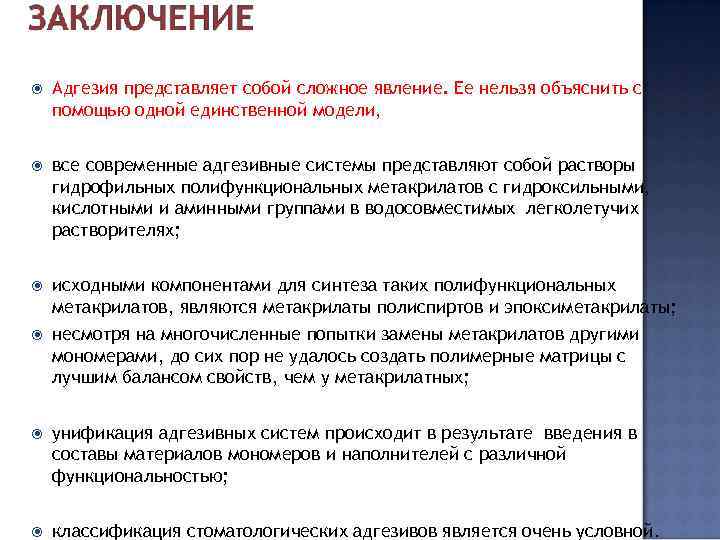 ЗАКЛЮЧЕНИЕ

Адгезия представляет собой сложное явление. Ее нельзя объяснить с помощью одной единственной модели,

все современные адгезивные системы представляют собой растворы гидрофильных полифункциональных метакрилатов с гидроксильными, кислотными и аминными группами в водосовместимых легколетучих растворителях;

исходными компонентами для синтеза таких полифункциональных метакрилатов, являются метакрилаты полиспиртов и эпоксиметакрилаты;

несмотря на многочисленные попытки замены метакрилатов другими мономерами, до сих пор не удалось создать полимерные матрицы с лучшим балансом свойств, чем у метакрилатных;

унификация адгезивных систем происходит в результате введения в составы материалов мономеров и наполнителей с различной функциональностью;

классификация стоматологических адгезивов является очень условной.